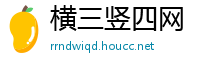 横三竖四网

rrndwiqd.houcc.net